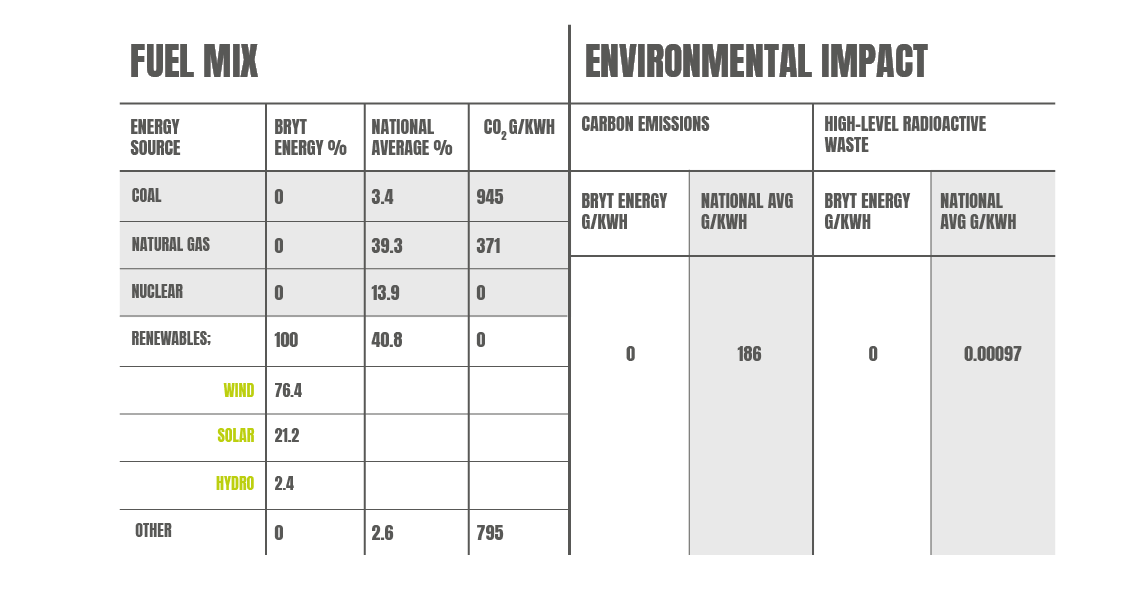 FUEL MIX

| ENERGY SOURCE | BRYT ENERGY % | NATIONAL AVERAGE % | $CO_2$ G/KWH |
|---|---|---|---|
| COAL | 0 | 3.4 | 945 |
| NATURAL GAS | 0 | 39.3 | 371 |
| NUCLEAR | 0 | 13.9 | 0 |
| RENEWABLES: | 100 | 40.8 | 0 |
| WIND | 76.4 | | |
| SOLAR | 21.2 | | |
| HYDRO | 2.4 | | |
| OTHER | 0 | 2.6 | 795 |

ENVIRONMENTAL IMPACT

| CARBON EMISSIONS | | HIGH-LEVEL RADIOACTIVE WASTE | |
|---|---|---|---|
| BRYT ENERGY G/KWH | NATIONAL AVG G/KWH | BRYT ENERGY G/KWH | NATIONAL AVG G/KWH |
| 0 | 186 | 0 | 0.00097 |